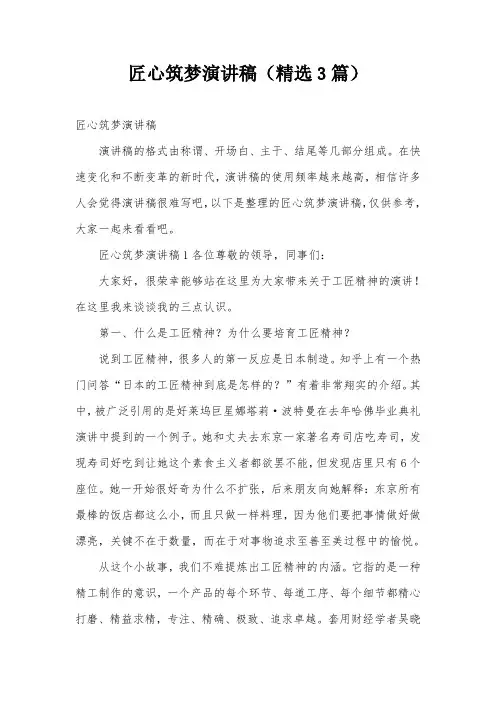 匠心筑梦演讲稿（精选3篇）

匠心筑梦演讲稿

演讲稿的格式由称谓、开场白、主干、结尾等几部分组成。在快速变化和不断变革的新时代，演讲稿的使用频率越来越高，相信许多人会觉得演讲稿很难写吧，以下是整理的匠心筑梦演讲稿，仅供参考，大家一起来看看吧。

匠心筑梦演讲稿1 各位尊敬的领导，同事们：

大家好，很荣幸能够站在这里为大家带来关于工匠精神的演讲！在这里我来谈谈我的三点认识。

第一、什么是工匠精神？为什么要培育工匠精神？

说到工匠精神，很多人的第一反应是日本制造。知乎上有一个热门问答“日本的工匠精神到底是怎样的？”有着非常翔实的介绍。其中，被广泛引用的是好莱坞巨星娜塔莉·波特曼在去年哈佛毕业典礼演讲中提到的一个例子。她和丈夫去东京一家著名寿司店吃寿司，发现寿司好吃到让她这个素食主义者都欲罢不能，但发现店里只有6个座位。她一开始很好奇为什么不扩张，后来朋友向她解释：东京所有最棒的饭店都这么小，而且只做一样料理，因为他们要把事情做好做漂亮，关键不在于数量，而在于对事物追求至善至美过程中的愉悦。

从这个小故事，我们不难提炼出工匠精神的内涵。它指的是一种精工制作的意识，一个产品的每个环节、每道工序、每个细节都精心打磨、精益求精，专注、精确、极致、追求卓越。套用财经学者吴晓